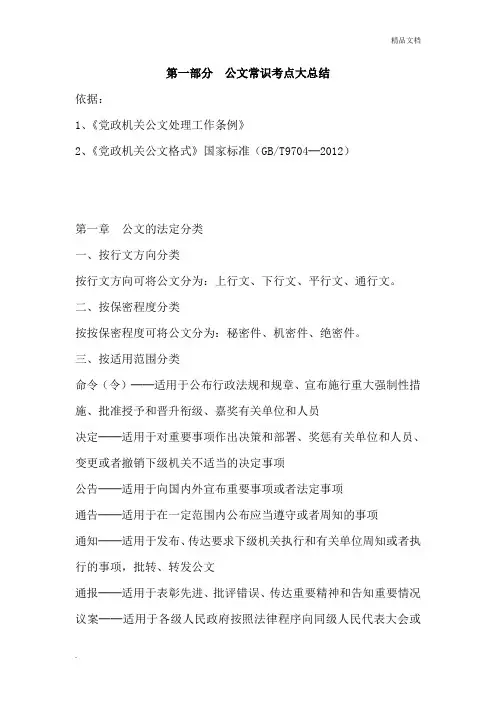 精品文档

第一部分　公文常识考点大总结

依据：

1、《党政机关公文处理工作条例》

2、《党政机关公文格式》国家标准（GB/T9704—2012）

第一章　公文的法定分类

一、按行文方向分类

按行文方向可将公文分为：上行文、下行文、平行文、通行文。

二、按保密程度分类

按按保密程度可将公文分为：秘密件、机密件、绝密件。

三、按适用范围分类

命令（令）——适用于公布行政法规和规章、宣布施行重大强制性措施、批准授予和晋升衔级、嘉奖有关单位和人员

决定——适用于对重要事项作出决策和部署、奖惩有关单位和人员、变更或者撤销下级机关不适当的决定事项

公告——适用于向国内外宣布重要事项或者法定事项

通告——适用于在一定范围内公布应当遵守或者周知的事项

通知——适用于发布、传达要求下级机关执行和有关单位周知或者执行的事项，批转、转发公文

通报——适用于表彰先进、批评错误、传达重要精神和告知重要情况

议案——适用于各级人民政府按照法律程序向同级人民代表大会或

.